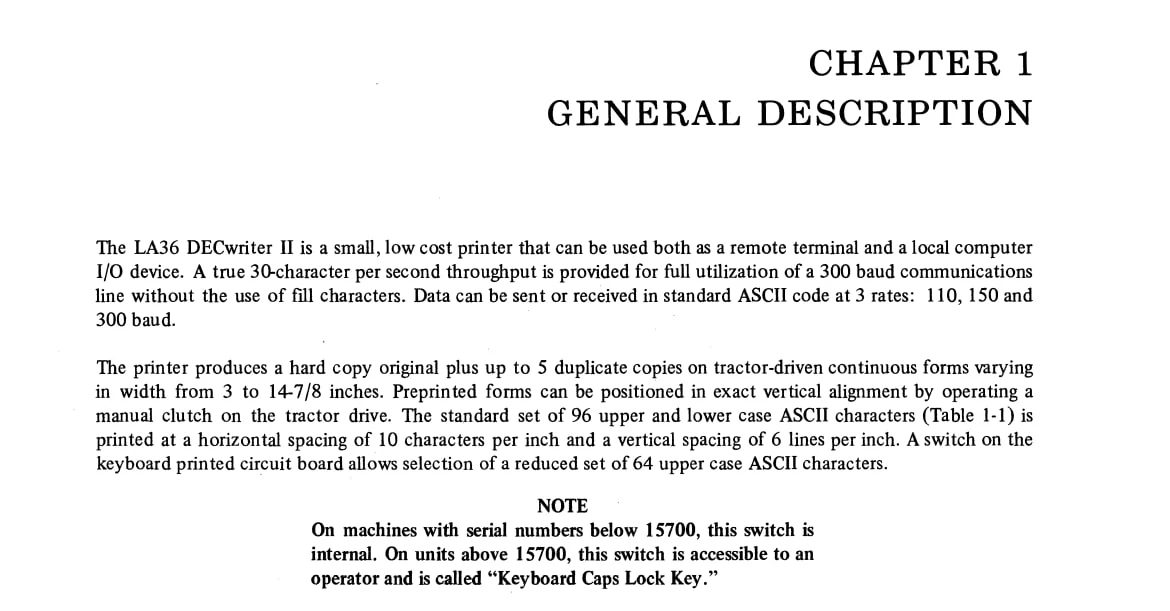 CHAPTER 1
GENERAL DESCRIPTION

The LA36 DECwriter II is a small, low cost printer that can be used both as a remote terminal and a local computer I/O device. A true 30-character per second throughput is provided for full utilization of a 300 baud communications line without the use of fill characters. Data can be sent or received in standard ASCII code at 3 rates: 110, 150 and 300 baud.

The printer produces a hard copy original plus up to 5 duplicate copies on tractor-driven continuous forms varying in width from 3 to 14-7/8 inches. Preprinted forms can be positioned in exact vertical alignment by operating a manual clutch on the tractor drive. The standard set of 96 upper and lower case ASCII characters (Table 1-1) is printed at a horizontal spacing of 10 characters per inch and a vertical spacing of 6 lines per inch. A switch on the keyboard printed circuit board allows selection of a reduced set of 64 upper case ASCII characters.

NOTE
On machines with serial numbers below 15700, this switch is internal. On units above 15700, this switch is accessible to an operator and is called "Keyboard Caps Lock Key."